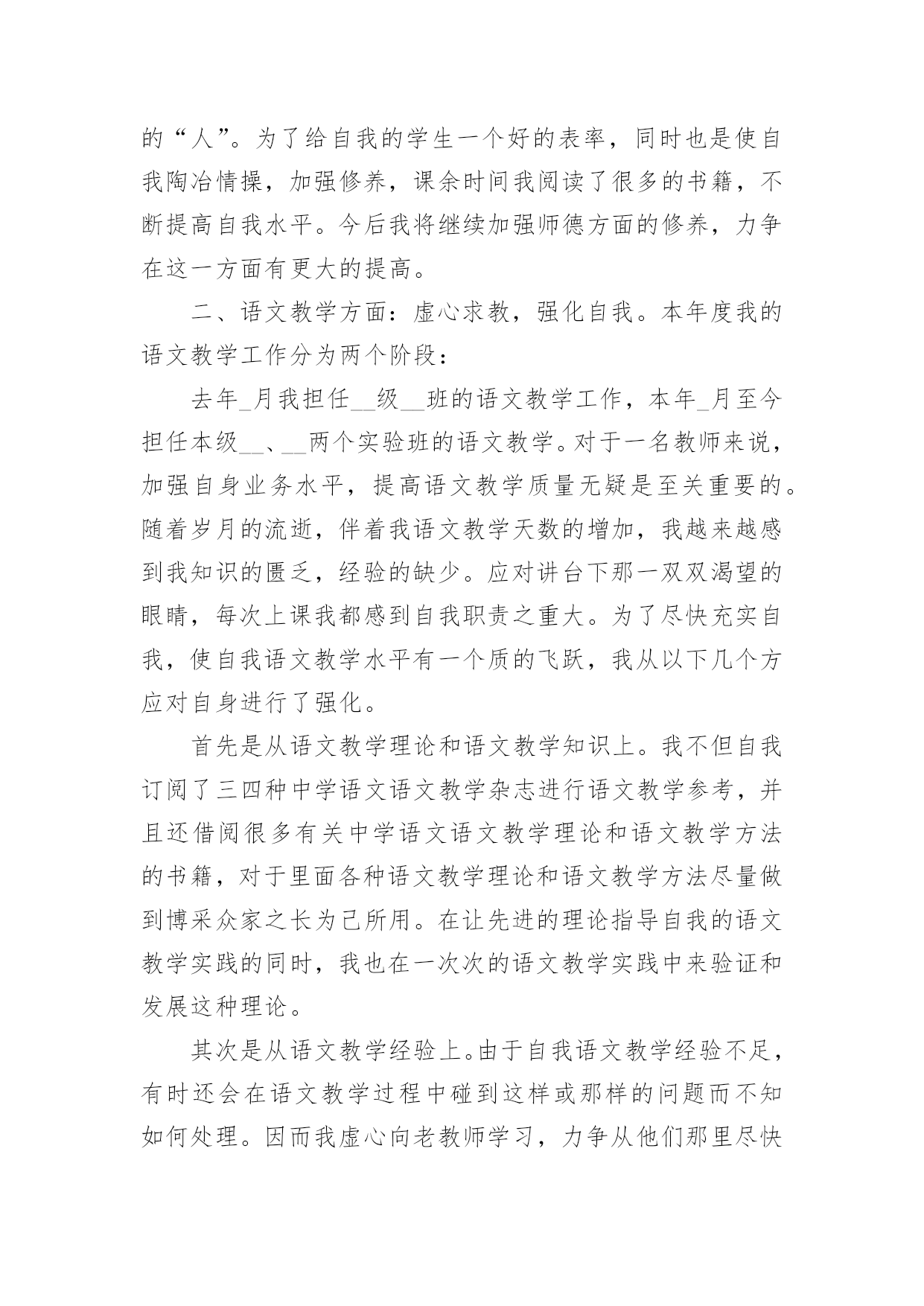 的“人”。为了给自我的学生一个好的表率，同时也是使自我陶冶情操，加强修养，课余时间我阅读了很多的书籍，不断提高自我水平。今后我将继续加强师德方面的修养，力争在这一方面有更大的提高。

二、语文教学方面：虚心求教，强化自我。本年度我的语文教学工作分为两个阶段：

去年_月我担任__级__班的语文教学工作，本年_月至今担任本级__、__两个实验班的语文教学。对于一名教师来说，加强自身业务水平，提高语文教学质量无疑是至关重要的。随着岁月的流逝，伴着我语文教学天数的增加，我越来越感到我知识的匮乏，经验的缺少。应对讲台下那一双双渴望的眼睛，每次上课我都感到自我职责之重大。为了尽快充实自我，使自我语文教学水平有一个质的飞跃，我从以下几个方应对自身进行了强化。

首先是从语文教学理论和语文教学知识上。我不但自我订阅了三四种中学语文语文教学杂志进行语文教学参考，并且还借阅很多有关中学语文语文教学理论和语文教学方法的书籍，对于里面各种语文教学理论和语文教学方法尽量做到博采众家之长为己所用。在让先进的理论指导自我的语文教学实践的同时，我也在一次次的语文教学实践中来验证和发展这种理论。

其次是从语文教学经验上。由于自我语文教学经验不足，有时还会在语文教学过程中碰到这样或那样的问题而不知如何处理。因而我虚心向老教师学习，力争从他们那里尽快